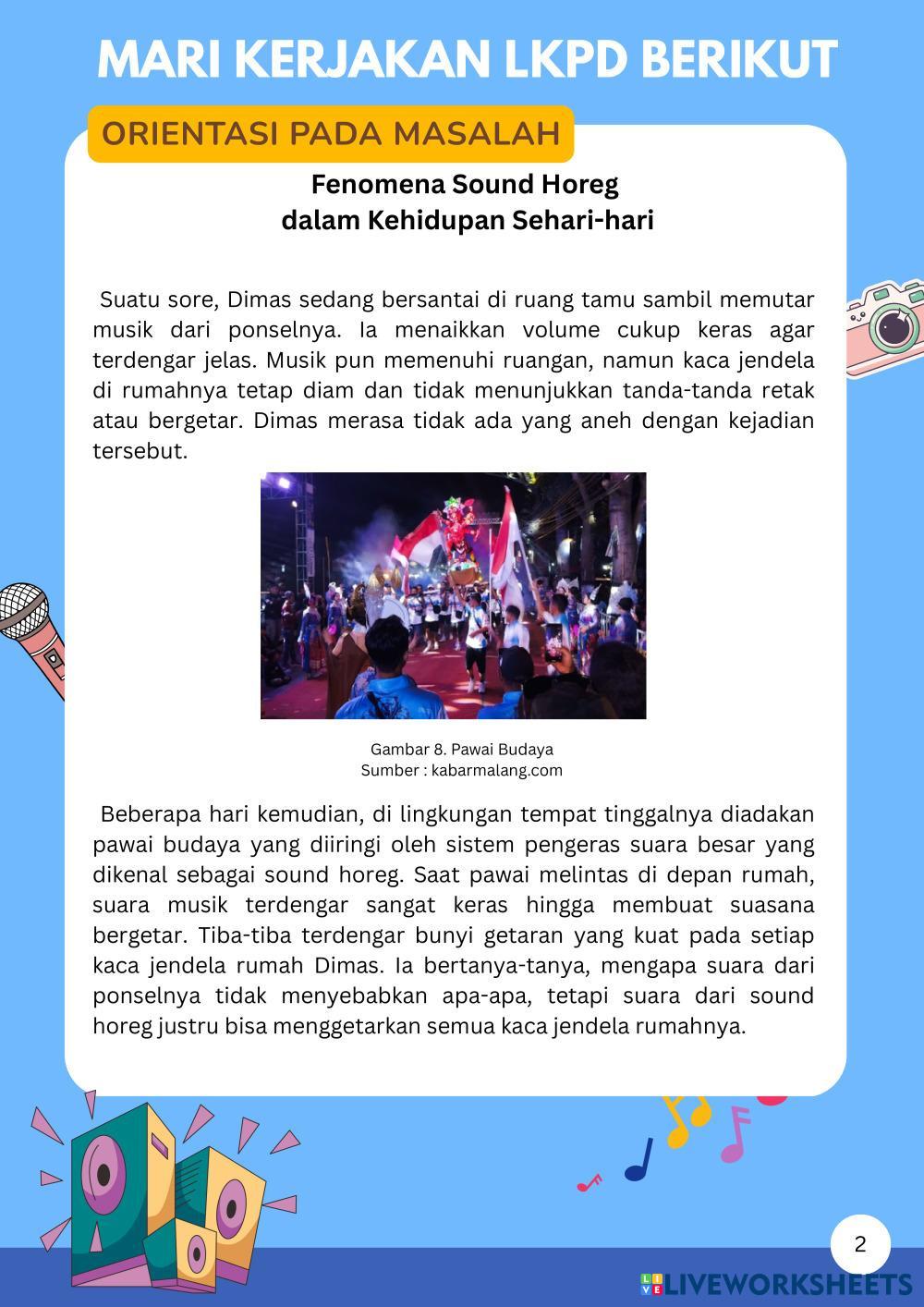 MARI KERJAKAN LKPD BERIKUT

ORIENTASI PADA MASALAH

Fenomena Sound Horeg
dalam Kehidupan Sehari-hari

Suatu sore, Dimas sedang bersantai di ruang tamu sambil memutar musik dari ponselnya. Ia menaikkan volume cukup keras agar terdengar jelas. Musik pun memenuhi ruangan, namun kaca jendela di rumahnya tetap diam dan tidak menunjukkan tanda-tanda retak atau bergetar. Dimas merasa tidak ada yang aneh dengan kejadian tersebut.

Gambar 8. Pawai Budaya
Sumber : kabarmalang.com

Beberapa hari kemudian, di lingkungan tempat tinggalnya diadakan pawai budaya yang diiringi oleh sistem pengeras suara besar yang dikenal sebagai sound horeg. Saat pawai melintas di depan rumah, suara musik terdengar sangat keras hingga membuat suasana bergetar. Tiba-tiba terdengar bunyi getaran yang kuat pada setiap kaca jendela rumah Dimas. Ia bertanya-tanya, mengapa suara dari ponselnya tidak menyebabkan apa-apa, tetapi suara dari sound horeg justru bisa menggetarkan semua kaca jendela rumahnya.

2

LIVEWORKSHEETS